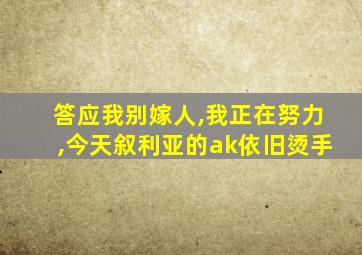 答应我别嫁人,我正在努力,今天叙利亚的ak依旧烫手